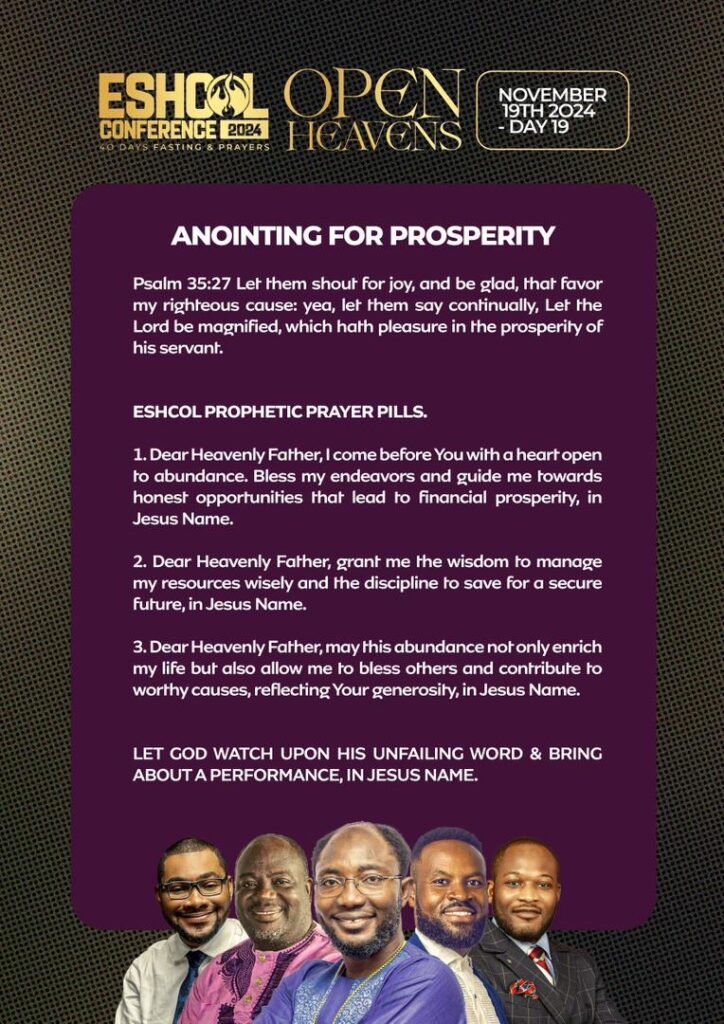 ESHCOL CONFERENCE 2024
40 DAYS FASTING & PRAYERS

OPEN HEAVENS

NOVEMBER 19TH 2024 - DAY 19

ANOINTING FOR PROSPERITY

Psalm 35:27 Let them shout for joy, and be glad, that favor my righteous cause: yea, let them say continually, Let the Lord be magnified, which hath pleasure in the prosperity of his servant.

ESHCOL PROPHETIC PRAYER PILLS.

1. Dear Heavenly Father, I come before You with a heart open to abundance. Bless my endeavors and guide me towards honest opportunities that lead to financial prosperity, in Jesus Name.

2. Dear Heavenly Father, grant me the wisdom to manage my resources wisely and the discipline to save for a secure future, in Jesus Name.

3. Dear Heavenly Father, may this abundance not only enrich my life but also allow me to bless others and contribute to worthy causes, reflecting Your generosity, in Jesus Name.

LET GOD WATCH UPON HIS UNFAILING WORD & BRING ABOUT A PERFORMANCE, IN JESUS NAME.